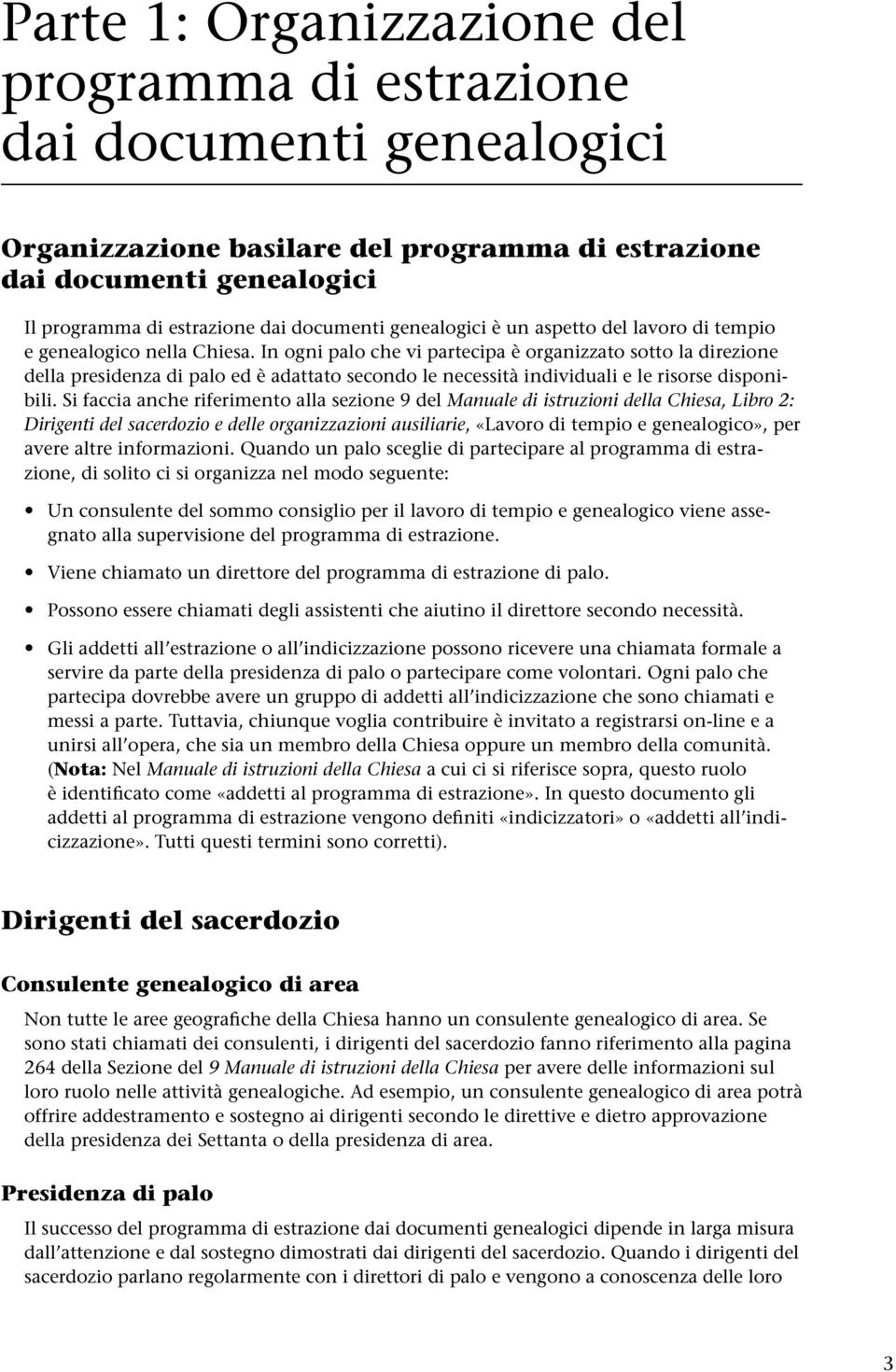 Parte 1: Organizzazione del programma di estrazione dai documenti genealogici

Organizzazione basilare del programma di estrazione dai documenti genealogici

Il programma di estrazione dai documenti genealogici è un aspetto del lavoro di tempio e genealogico nella Chiesa. In ogni palo che vi partecipa è organizzato sotto la direzione della presidenza di palo ed è adattato secondo le necessità individuali e le risorse disponibili. Si faccia anche riferimento alla sezione 9 del Manuale di istruzioni della Chiesa, Libro 2: Dirigenti del sacerdozio e delle organizzazioni ausiliarie, «Lavoro di tempio e genealogico», per avere altre informazioni. Quando un palo sceglie di partecipare al programma di estrazione, di solito ci si organizza nel modo seguente:

• Un consulente del sommo consiglio per il lavoro di tempio e genealogico viene assegnato alla supervisione del programma di estrazione.

• Viene chiamato un direttore del programma di estrazione di palo.

• Possono essere chiamati degli assistenti che aiutino il direttore secondo necessità.

• Gli addetti all'estrazione o all'indicizzazione possono ricevere una chiamata formale a servire da parte della presidenza di palo o partecipare come volontari. Ogni palo che partecipa dovrebbe avere un gruppo di addetti all'indicizzazione che sono chiamati e messi a parte. Tuttavia, chiunque voglia contribuire è invitato a registrarsi on-line e a unirsi all'opera, che sia un membro della Chiesa oppure un membro della comunità. (Nota: Nel Manuale di istruzioni della Chiesa a cui ci si riferisce sopra, questo ruolo è identificato come «addetti al programma di estrazione». In questo documento gli addetti al programma di estrazione vengono definiti «indicizzatori» o «addetti all'indicizzazione». Tutti questi termini sono corretti).

Dirigenti del sacerdozio

Consulente genealogico di area

Non tutte le aree geografiche della Chiesa hanno un consulente genealogico di area. Se sono stati chiamati dei consulenti, i dirigenti del sacerdozio fanno riferimento alla pagina 264 della Sezione del 9 Manuale di istruzioni della Chiesa per avere delle informazioni sul loro ruolo nelle attività genealogiche. Ad esempio, un consulente genealogico di area potrà offrire addestramento e sostegno ai dirigenti secondo le direttive e dietro approvazione della presidenza dei Settanta o della presidenza di area.

Presidenza di palo

Il successo del programma di estrazione dai documenti genealogici dipende in larga misura dall'attenzione e dal sostegno dimostrati dai dirigenti del sacerdozio. Quando i dirigenti del sacerdozio parlano regolarmente con i direttori di palo e vengono a conoscenza delle loro

3